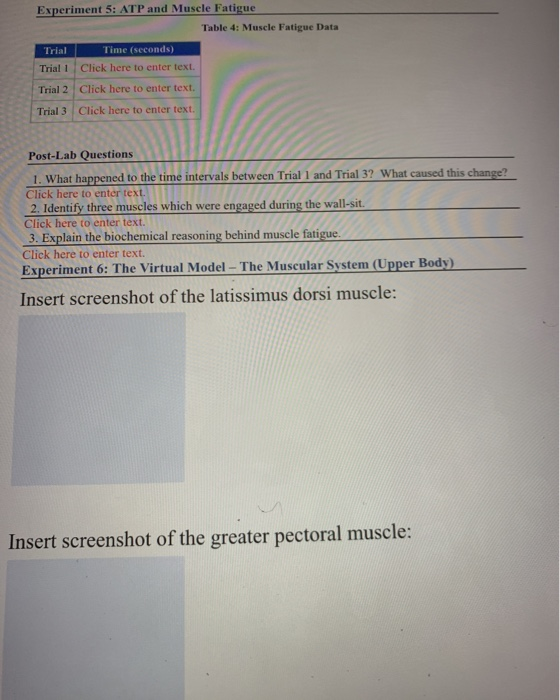 Experiment 5: ATP and Muscle Fatigue

Table 4: Muscle Fatigue Data

| Trial | Time (seconds) |
|---|---|
| Trial 1 | Click here to enter text. |
| Trial 2 | Click here to enter text. |
| Trial 3 | Click here to enter text. |

Post-Lab Questions

1. What happened to the time intervals between Trial 1 and Trial 3? What caused this change?
Click here to enter text.
2. Identify three muscles which were engaged during the wall-sit.
Click here to enter text.
3. Explain the biochemical reasoning behind muscle fatigue.
Click here to enter text.

Experiment 6: The Virtual Model – The Muscular System (Upper Body)

Insert screenshot of the latissimus dorsi muscle:

Insert screenshot of the greater pectoral muscle: